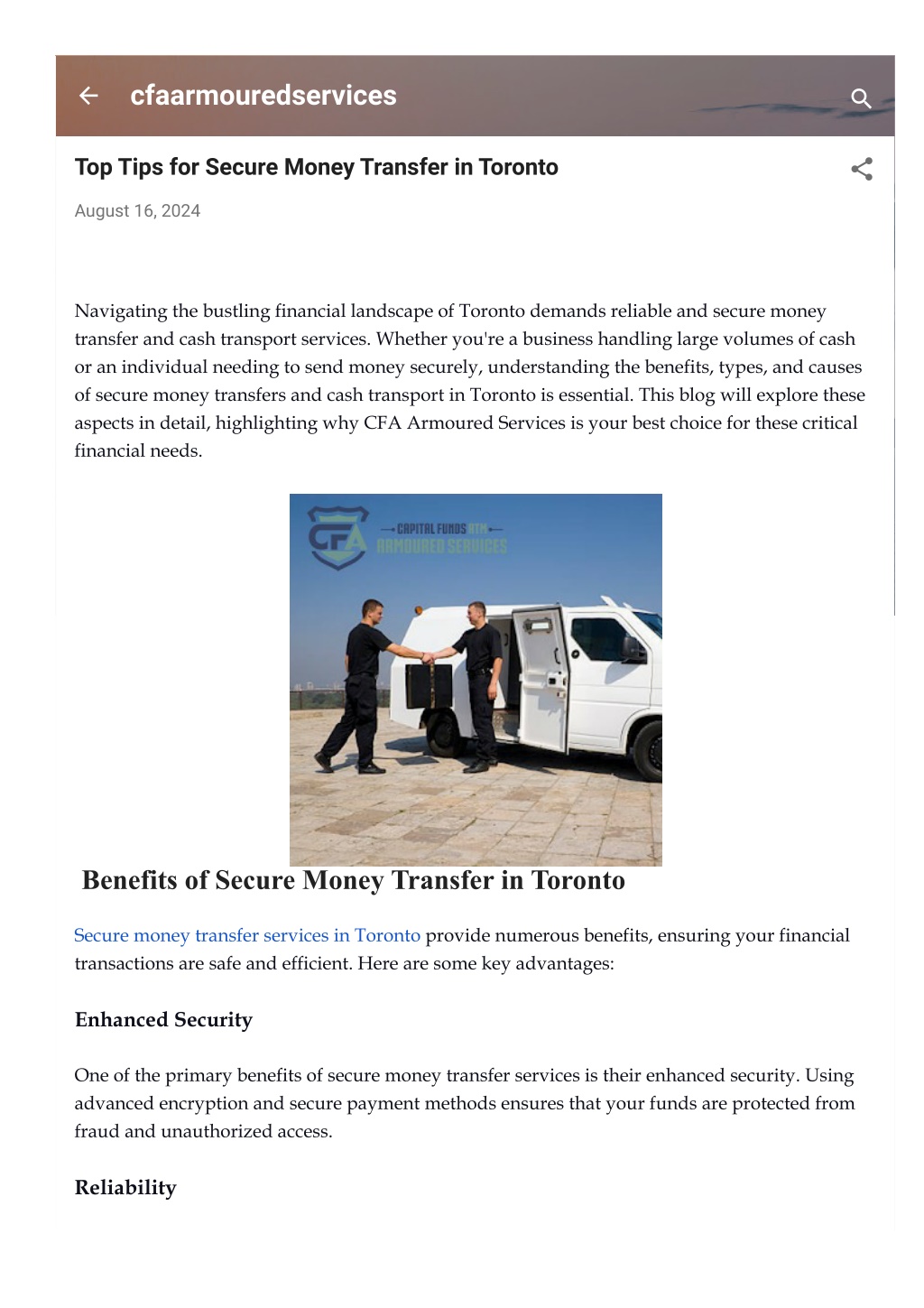 cfaarmouredservices

Top Tips for Secure Money Transfer in Toronto

August 16, 2024

Navigating the bustling financial landscape of Toronto demands reliable and secure money transfer and cash transport services. Whether you're a business handling large volumes of cash or an individual needing to send money securely, understanding the benefits, types, and causes of secure money transfers and cash transport in Toronto is essential. This blog will explore these aspects in detail, highlighting why CFA Armoured Services is your best choice for these critical financial needs.

CFA CAPITAL FUNDS ATM ARMOURED SERVICES

Benefits of Secure Money Transfer in Toronto

Secure money transfer services in Toronto provide numerous benefits, ensuring your financial transactions are safe and efficient. Here are some key advantages:

Enhanced Security

One of the primary benefits of secure money transfer services is their enhanced security. Using advanced encryption and secure payment methods ensures that your funds are protected from fraud and unauthorized access.

Reliability